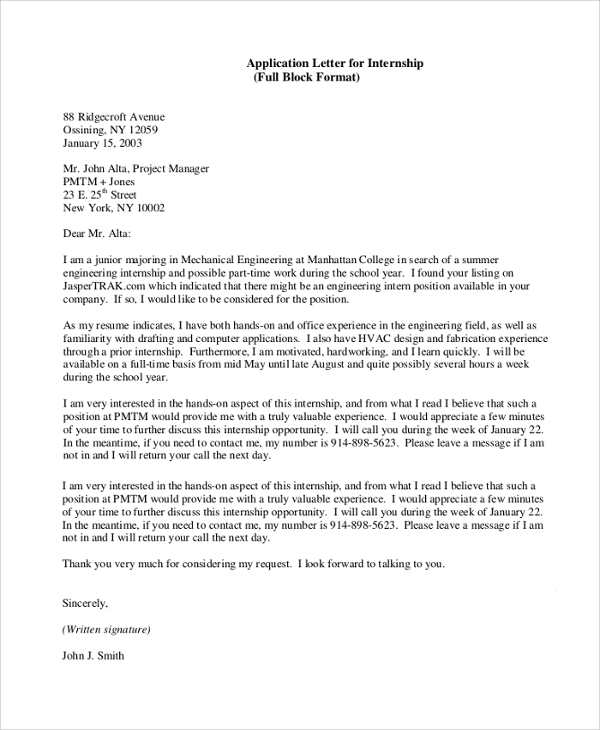 Application Letter for Internship
(Full Block Format)

88 Ridgecroft Avenue
Ossining, NY 12059
January 15, 2003

Mr. John Alta, Project Manager
PMTM + Jones
23 E. 25$^{th}$ Street
New York, NY 10002

Dear Mr. Alta:

I am a junior majoring in Mechanical Engineering at Manhattan College in search of a summer engineering internship and possible part-time work during the school year. I found your listing on JasperTRAK.com which indicated that there might be an engineering intern position available in your company. If so, I would like to be considered for the position.

As my resume indicates, I have both hands-on and office experience in the engineering field, as well as familiarity with drafting and computer applications. I also have HVAC design and fabrication experience through a prior internship. Furthermore, I am motivated, hardworking, and I learn quickly. I will be available on a full-time basis from mid May until late August and quite possibly several hours a week during the school year.

I am very interested in the hands-on aspect of this internship, and from what I read I believe that such a position at PMTM would provide me with a truly valuable experience. I would appreciate a few minutes of your time to further discuss this internship opportunity. I will call you during the week of January 22. In the meantime, if you need to contact me, my number is 914-898-5623. Please leave a message if I am not in and I will return your call the next day.

I am very interested in the hands-on aspect of this internship, and from what I read I believe that such a position at PMTM would provide me with a truly valuable experience. I would appreciate a few minutes of your time to further discuss this internship opportunity. I will call you during the week of January 22. In the meantime, if you need to contact me, my number is 914-898-5623. Please leave a message if I am not in and I will return your call the next day.

Thank you very much for considering my request. I look forward to talking to you.

Sincerely,

(Written signature)

John J. Smith